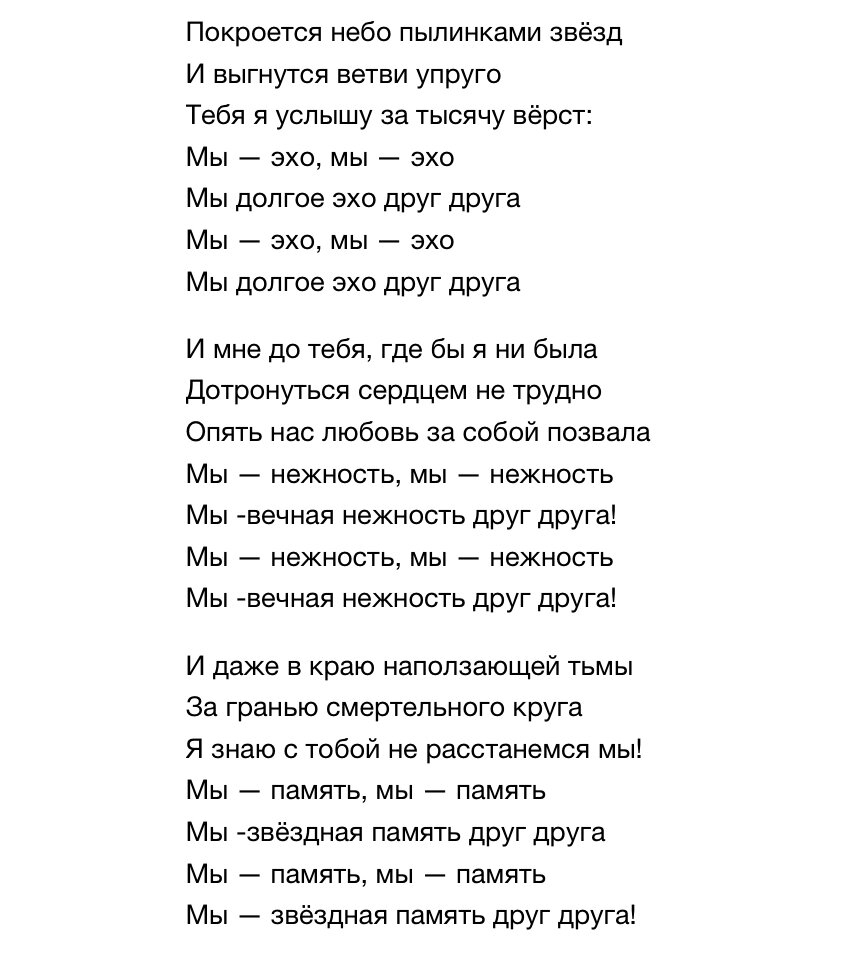 Покроется небо пылинками звёзд
И выгнутся ветви упруго
Тебя я услышу за тысячу вёрст:
Мы — эхо, мы — эхо
Мы долгое эхо друг друга
Мы — эхо, мы — эхо
Мы долгое эхо друг друга

И мне до тебя, где бы я ни была
Дотронуться сердцем не трудно
Опять нас любовь за собой позвала
Мы — нежность, мы — нежность
Мы -вечная нежность друг друга!
Мы — нежность, мы — нежность
Мы -вечная нежность друг друга!

И даже в краю наползающей тьмы
За гранью смертельного круга
Я знаю с тобой не расстанемся мы!
Мы — память, мы — память
Мы -звёздная память друг друга
Мы — память, мы — память
Мы — звёздная память друг друга!